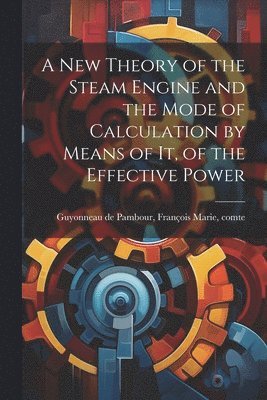 A New Theory of the Steam Engine and the Mode of Calculation by Means of It, of the Effective Power

Guyonneau de Pambour, François Marie, comte